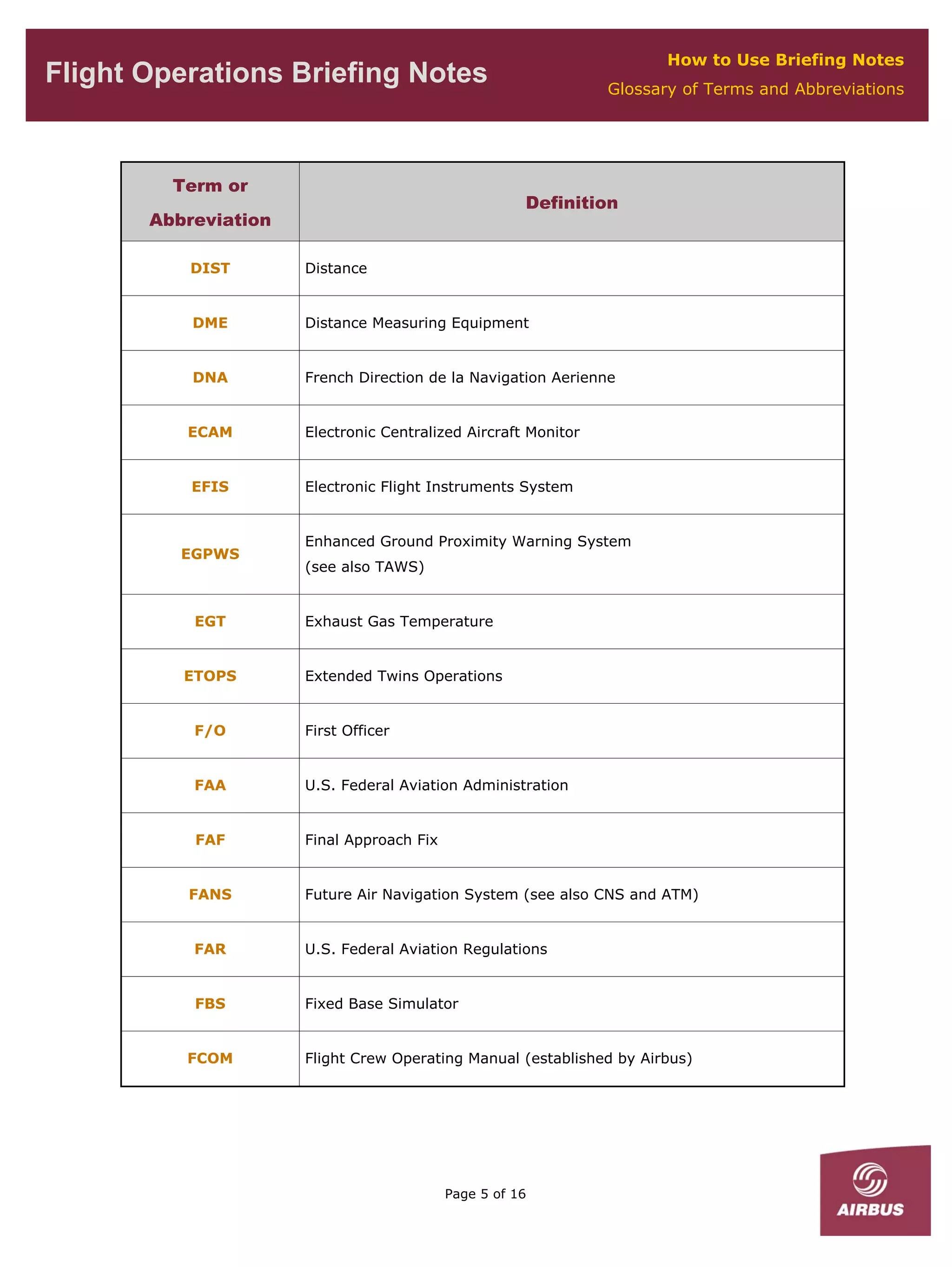 Flight Operations Briefing Notes

How to Use Briefing Notes
Glossary of Terms and Abbreviations

| Term or Abbreviation | Definition |
|---|---|
| DIST | Distance |
| DME | Distance Measuring Equipment |
| DNA | French Direction de la Navigation Aerienne |
| ECAM | Electronic Centralized Aircraft Monitor |
| EFIS | Electronic Flight Instruments System |
| EGPWS | Enhanced Ground Proximity Warning System (see also TAWS) |
| EGT | Exhaust Gas Temperature |
| ETOPS | Extended Twins Operations |
| F/O | First Officer |
| FAA | U.S. Federal Aviation Administration |
| FAF | Final Approach Fix |
| FANS | Future Air Navigation System (see also CNS and ATM) |
| FAR | U.S. Federal Aviation Regulations |
| FBS | Fixed Base Simulator |
| FCOM | Flight Crew Operating Manual (established by Airbus) |

Page 5 of 16

AIRBUS